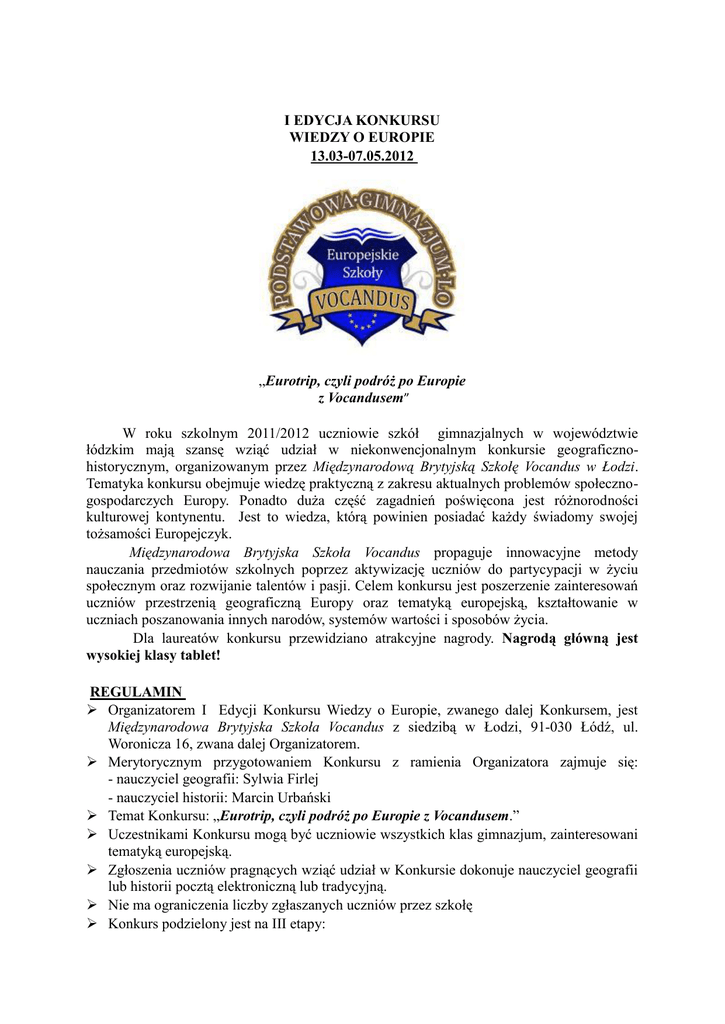 I EDYCJA KONKURSU
WIEDZY O EUROPIE
13.03-07.05.2012

PODSTAWOWA·GIMNAZJUM·LO
Europejskie
Szkoły
VOCANDUS

„Eurotrip, czyli podróż po Europie
z Vocandusem"

W roku szkolnym 2011/2012 uczniowie szkół gimnazjalnych w województwie łódzkim mają szansę wziąć udział w niekonwencjonalnym konkursie geograficzno-historycznym, organizowanym przez Międzynarodową Brytyjską Szkołę Vocandus w Łodzi. Tematyka konkursu obejmuje wiedzę praktyczną z zakresu aktualnych problemów społeczno-gospodarczych Europy. Ponadto duża część zagadnień poświęcona jest różnorodności kulturowej kontynentu. Jest to wiedza, którą powinien posiadać każdy świadomy swojej tożsamości Europejczyk.

Międzynarodowa Brytyjska Szkoła Vocandus propaguje innowacyjne metody nauczania przedmiotów szkolnych poprzez aktywizację uczniów do partycypacji w życiu społecznym oraz rozwijanie talentów i pasji. Celem konkursu jest poszerzenie zainteresowań uczniów przestrzenią geograficzną Europy oraz tematyką europejską, kształtowanie w uczniach poszanowania innych narodów, systemów wartości i sposobów życia.

Dla laureatów konkursu przewidziano atrakcyjne nagrody. Nagrodą główną jest wysokiej klasy tablet!

REGULAMIN
➢ Organizatorem I Edycji Konkursu Wiedzy o Europie, zwanego dalej Konkursem, jest Międzynarodowa Brytyjska Szkoła Vocandus z siedzibą w Łodzi, 91-030 Łódź, ul. Woronicza 16, zwana dalej Organizatorem.
➢ Merytorycznym przygotowaniem Konkursu z ramienia Organizatora zajmuje się:
- nauczyciel geografii: Sylwia Firlej
- nauczyciel historii: Marcin Urbański
➢ Temat Konkursu: „Eurotrip, czyli podróż po Europie z Vocandusem."
➢ Uczestnikami Konkursu mogą być uczniowie wszystkich klas gimnazjum, zainteresowani tematyką europejską.
➢ Zgłoszenia uczniów pragnących wziąć udział w Konkursie dokonuje nauczyciel geografii lub historii pocztą elektroniczną lub tradycyjną.
➢ Nie ma ograniczenia liczby zgłaszanych uczniów przez szkołę
➢ Konkurs podzielony jest na III etapy: